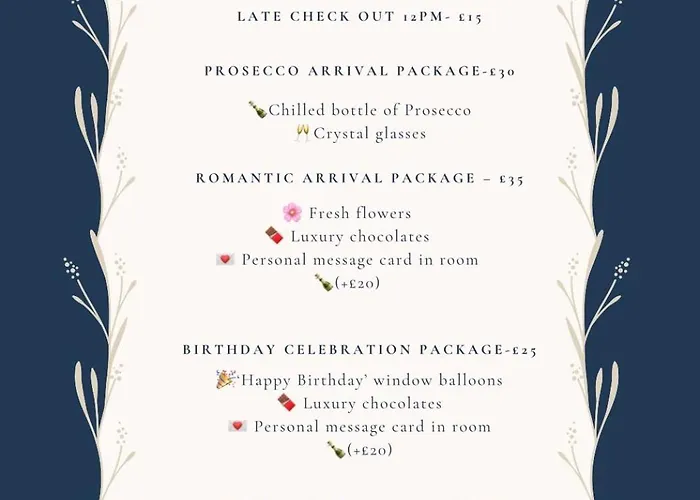 LATE CHECK OUT 12PM- £15

PROSECCO ARRIVAL PACKAGE-£30

🍾Chilled bottle of Prosecco
🥂Crystal glasses

ROMANTIC ARRIVAL PACKAGE – £35

🌸 Fresh flowers
🍫 Luxury chocolates
💌 Personal message card in room
🍾(+£20)

BIRTHDAY CELEBRATION PACKAGE-£25

🎉'Happy Birthday' window balloons
🍫 Luxury chocolates
💌 Personal message card in room
🍾(+£20)